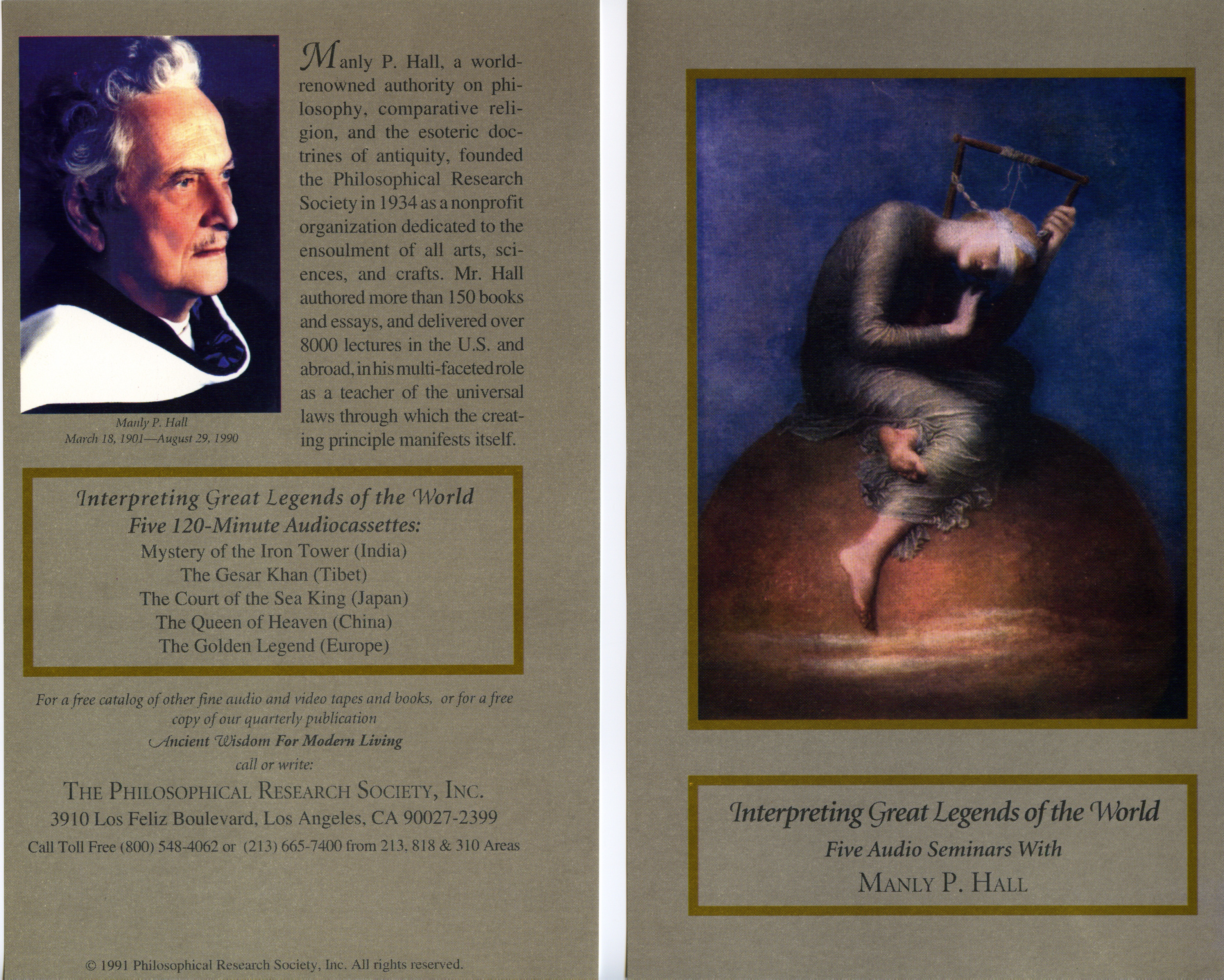 Manly P. Hall
March 18, 1901—August 29, 1990

Manly P. Hall, a world-renowned authority on philosophy, comparative religion, and the esoteric doctrines of antiquity, founded the Philosophical Research Society in 1934 as a nonprofit organization dedicated to the ensoulment of all arts, sciences, and crafts. Mr. Hall authored more than 150 books and essays, and delivered over 8000 lectures in the U.S. and abroad, in his multi-faceted role as a teacher of the universal laws through which the creating principle manifests itself.

Interpreting Great Legends of the World
Five 120-Minute Audiocassettes:
Mystery of the Iron Tower (India)
The Gesar Khan (Tibet)
The Court of the Sea King (Japan)
The Queen of Heaven (China)
The Golden Legend (Europe)

For a free catalog of other fine audio and video tapes and books, or for a free copy of our quarterly publication
Ancient Wisdom For Modern Living
call or write:
THE PHILOSOPHICAL RESEARCH SOCIETY, INC.
3910 Los Feliz Boulevard, Los Angeles, CA 90027-2399
Call Toll Free (800) 548-4062 or (213) 665-7400 from 213, 818 & 310 Areas

© 1991 Philosophical Research Society, Inc. All rights reserved.

Interpreting Great Legends of the World
Five Audio Seminars With
MANLY P. HALL